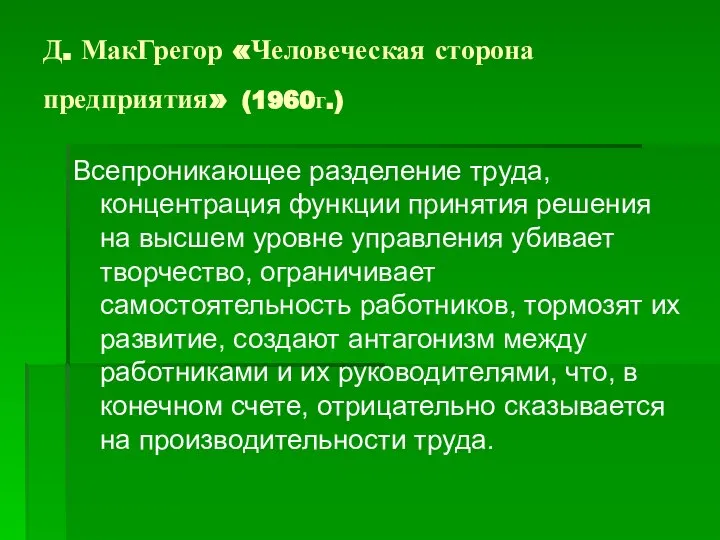 Д. МакГрегор «Человеческая сторона предприятия» (1960г.)

Всепроникающее разделение труда, концентрация функции принятия решения на высшем уровне управления убивает творчество, ограничивает самостоятельность работников, тормозят их развитие, создают антагонизм между работниками и их руководителями, что, в конечном счете, отрицательно сказывается на производительности труда.